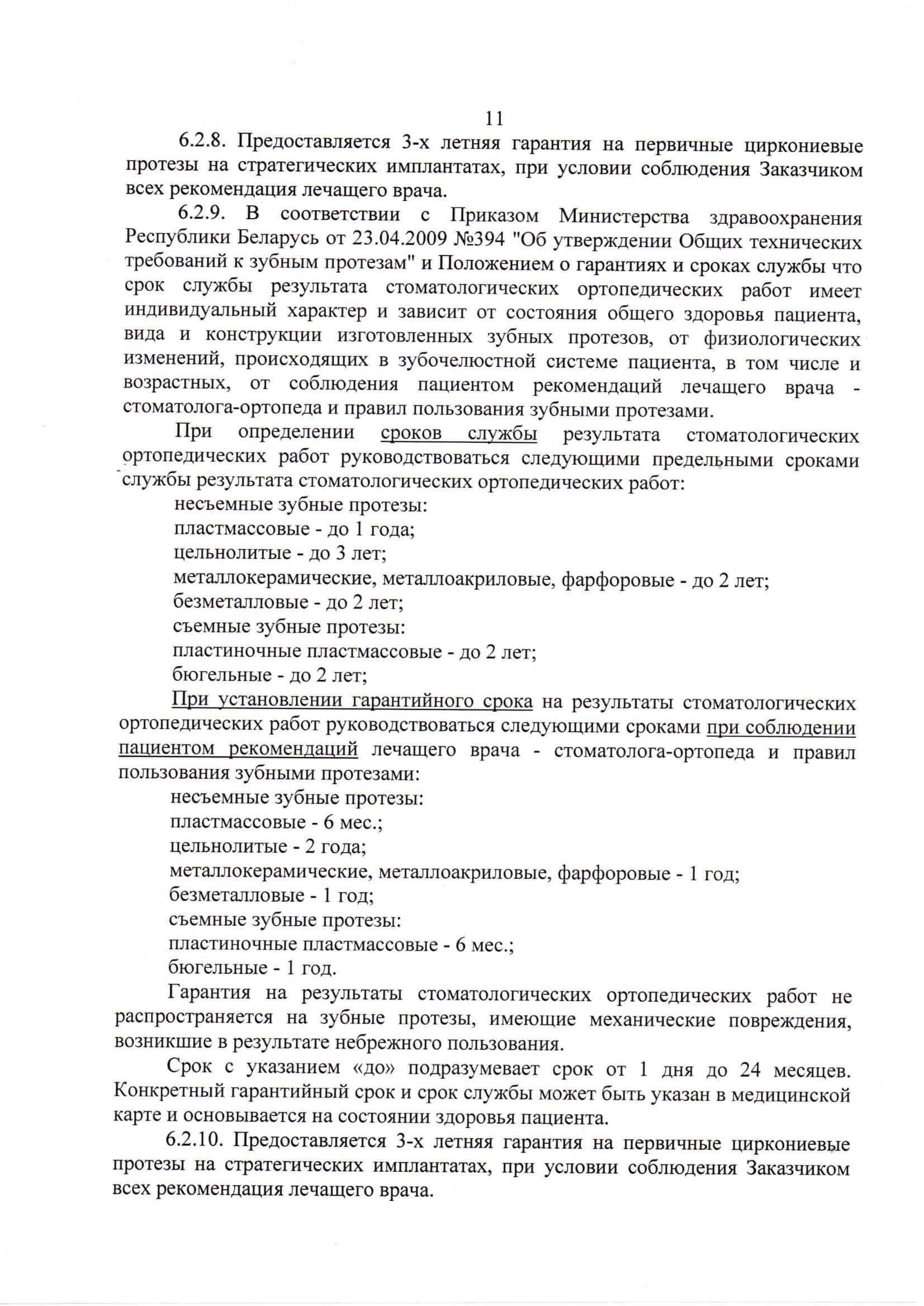 11

6.2.8. Предоставляется 3-х летняя гарантия на первичные циркониевые протезы на стратегических имплантатах, при условии соблюдения Заказчиком всех рекомендация лечащего врача.

6.2.9. В соответствии с Приказом Министерства здравоохранения Республики Беларусь от 23.04.2009 №394 "Об утверждении Общих технических требований к зубным протезам" и Положением о гарантиях и сроках службы что срок службы результата стоматологических ортопедических работ имеет индивидуальный характер и зависит от состояния общего здоровья пациента, вида и конструкции изготовленных зубных протезов, от физиологических изменений, происходящих в зубочелюстной системе пациента, в том числе и возрастных, от соблюдения пациентом рекомендаций лечащего врача - стоматолога-ортопеда и правил пользования зубными протезами.

При определении сроков службы результата стоматологических ортопедических работ руководствоваться следующими предельными сроками службы результата стоматологических ортопедических работ:

несъемные зубные протезы:
пластмассовые - до 1 года;
цельнолитые - до 3 лет;
металлокерамические, металлоакриловые, фарфоровые - до 2 лет;
безметалловые - до 2 лет;
съемные зубные протезы:
пластиночные пластмассовые - до 2 лет;
бюгельные - до 2 лет;

При установлении гарантийного срока на результаты стоматологических ортопедических работ руководствоваться следующими сроками при соблюдении пациентом рекомендаций лечащего врача - стоматолога-ортопеда и правил пользования зубными протезами:

несъемные зубные протезы:
пластмассовые - 6 мес.;
цельнолитые - 2 года;
металлокерамические, металлоакриловые, фарфоровые - 1 год;
безметалловые - 1 год;
съемные зубные протезы:
пластиночные пластмассовые - 6 мес.;
бюгельные - 1 год.

Гарантия на результаты стоматологических ортопедических работ не распространяется на зубные протезы, имеющие механические повреждения, возникшие в результате небрежного пользования.

Срок с указанием «до» подразумевает срок от 1 дня до 24 месяцев. Конкретный гарантийный срок и срок службы может быть указан в медицинской карте и основывается на состоянии здоровья пациента.

6.2.10. Предоставляется 3-х летняя гарантия на первичные циркониевые протезы на стратегических имплантатах, при условии соблюдения Заказчиком всех рекомендация лечащего врача.